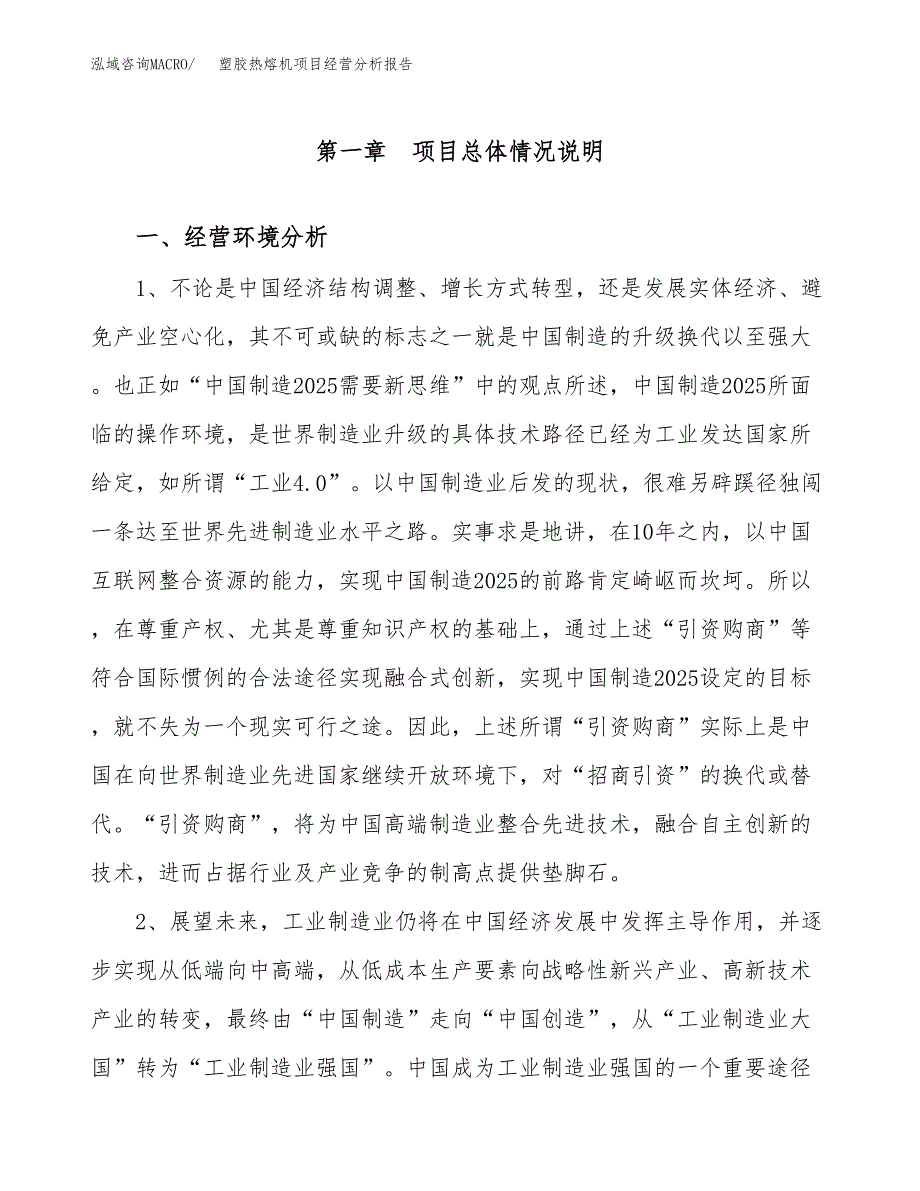 泓域咨询MACRO/　塑胶热熔机项目经营分析报告

第一章　项目总体情况说明

一、经营环境分析

1、不论是中国经济结构调整、增长方式转型，还是发展实体经济、避免产业空心化，其不可或缺的标志之一就是中国制造的升级换代以至强大。也正如“中国制造2025需要新思维”中的观点所述，中国制造2025所面临的操作环境，是世界制造业升级的具体技术路径已经为工业发达国家所给定，如所谓“工业4.0”。以中国制造业后发的现状，很难另辟蹊径独闯一条达至世界先进制造业水平之路。实事求是地讲，在10年之内，以中国互联网整合资源的能力，实现中国制造2025的前路肯定崎岖而坎坷。所以，在尊重产权、尤其是尊重知识产权的基础上，通过上述“引资购商”等符合国际惯例的合法途径实现融合式创新，实现中国制造2025设定的目标，就不失为一个现实可行之途。因此，上述所谓“引资购商”实际上是中国在向世界制造业先进国家继续开放环境下，对“招商引资”的换代或替代。“引资购商”，将为中国高端制造业整合先进技术，融合自主创新的技术，进而占据行业及产业竞争的制高点提供垫脚石。

2、展望未来，工业制造业仍将在中国经济发展中发挥主导作用，并逐步实现从低端向中高端，从低成本生产要素向战略性新兴产业、高新技术产业的转变，最终由“中国制造”走向“中国创造”，从“工业制造业大国”转为“工业制造业强国”。中国成为工业制造业强国的一个重要途径